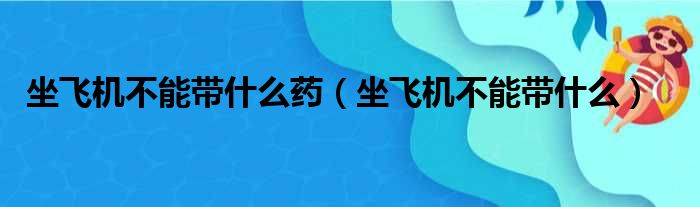 坐飞机不能带什么药（坐飞机不能带什么）